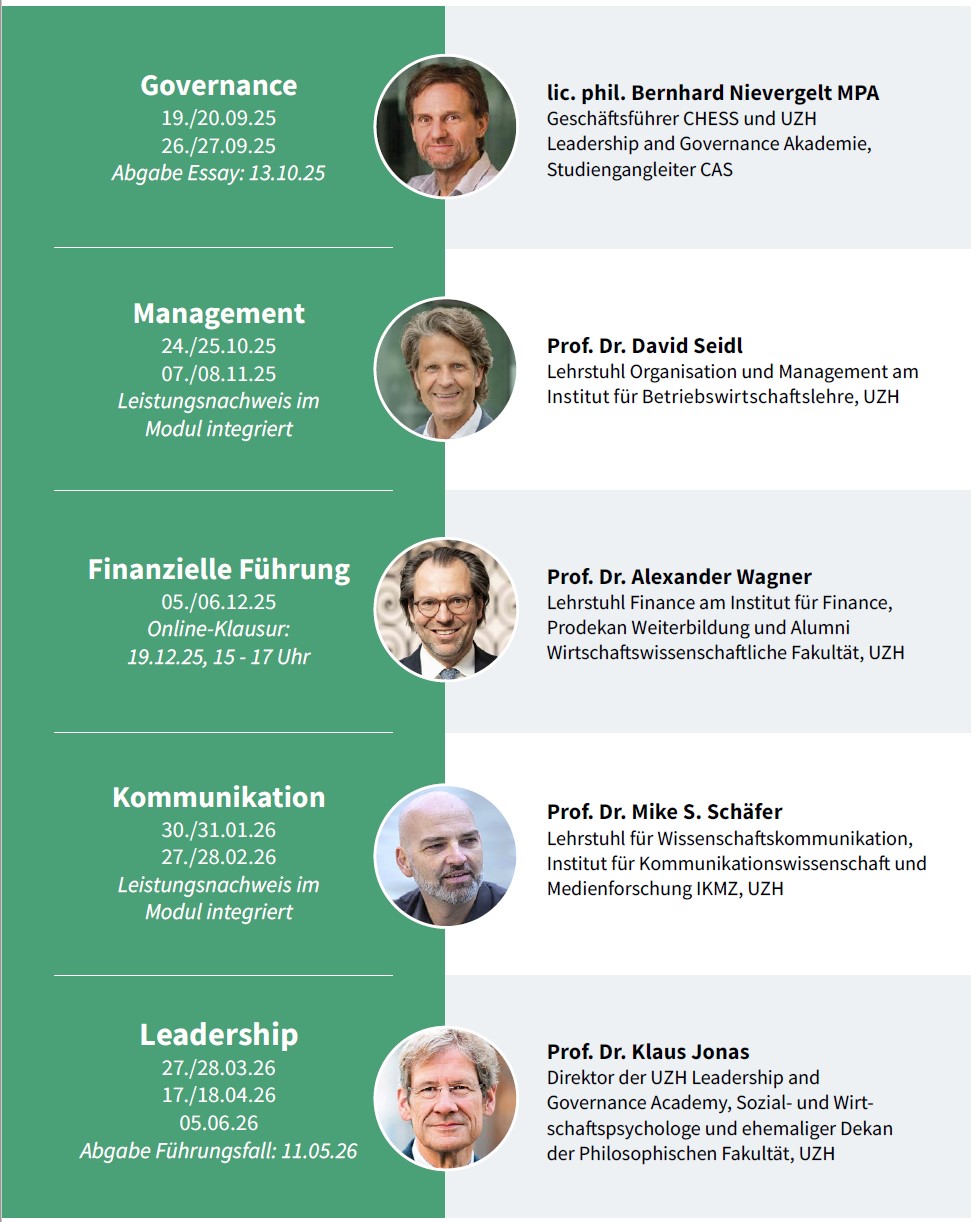 Governance
19./20.09.25
26./27.09.25
Abgabe Essay: 13.10.25

lic. phil. Bernhard Nievergelt MPA
Geschäftsführer CHESS und UZH Leadership and Governance Akademie, Studiengangleiter CAS

Management
24./25.10.25
07./08.11.25
Leistungsnachweis im Modul integriert

Prof. Dr. David Seidl
Lehrstuhl Organisation und Management am Institut für Betriebswirtschaftslehre, UZH

Finanzielle Führung
05./06.12.25
Online-Klausur: 19.12.25, 15 - 17 Uhr

Prof. Dr. Alexander Wagner
Lehrstuhl Finance am Institut für Finance, Prodekan Weiterbildung und Alumni Wirtschaftswissenschaftliche Fakultät, UZH

Kommunikation
30./31.01.26
27./28.02.26
Leistungsnachweis im Modul integriert

Prof. Dr. Mike S. Schäfer
Lehrstuhl für Wissenschaftskommunikation, Institut für Kommunikationswissenschaft und Medienforschung IKMZ, UZH

Leadership
27./28.03.26
17./18.04.26
05.06.26
Abgabe Führungsfall: 11.05.26

Prof. Dr. Klaus Jonas
Direktor der UZH Leadership and Governance Academy, Sozial- und Wirtschaftspsychologe und ehemaliger Dekan der Philosophischen Fakultät, UZH